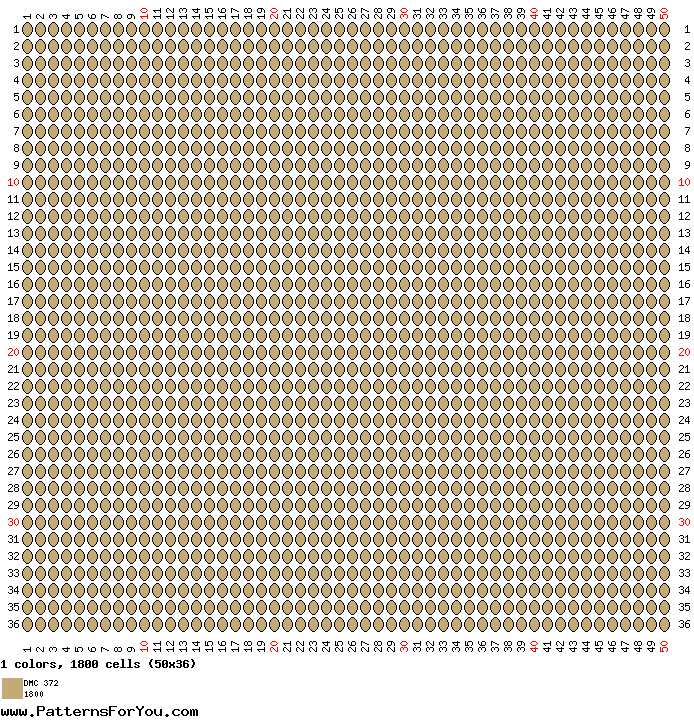 1 2 3 4 5 6 7 8 9 10 11 12 13 14 15 16 17 18 19 20 21 22 23 24 25 26 27 28 29 30 31 32 33 34 35 36 37 38 39 40 41 42 43 44 45 46 47 48 49 50

1 1
2 2
3 3
4 4
5 5
6 6
7 7
8 8
9 9
10 10
11 11
12 12
13 13
14 14
15 15
16 16
17 17
18 18
19 19
20 20
21 21
22 22
23 23
24 24
25 25
26 26
27 27
28 28
29 29
30 30
31 31
32 32
33 33
34 34
35 35
36 36

1 2 3 4 5 6 7 8 9 10 11 12 13 14 15 16 17 18 19 20 21 22 23 24 25 26 27 28 29 30 31 32 33 34 35 36 37 38 39 40 41 42 43 44 45 46 47 48 49 50

1 colors, 1800 cells (50x36)

DMC 372
1800

www.PatternsForYou.com